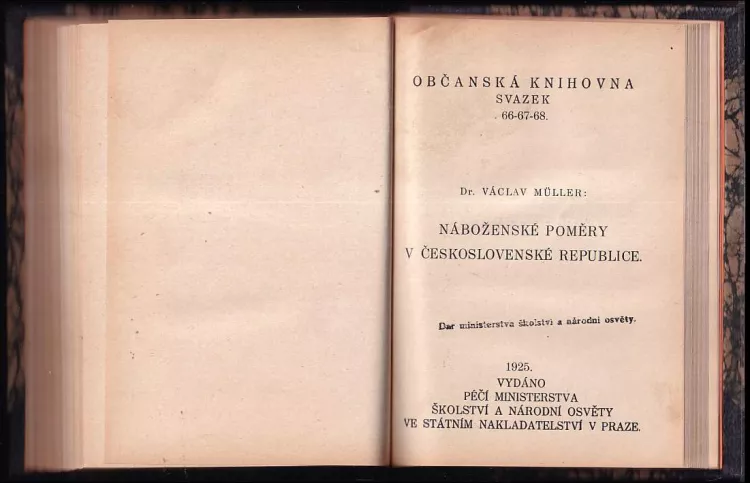 OBČANSKÁ KNIHOVNA
SVAZEK
66-67-68.

Dr. VÁCLAV MÜLLER:

NÁBOŽENSKÉ POMĚRY
V ČESKOSLOVENSKÉ REPUBLICE.

Dar ministerstva školství a národní osvěty.

1925.
VYDÁNO
PÉČÍ MINISTERSTVA
ŠKOLSTVÍ A NÁRODNÍ OSVĚTY
VE STÁTNÍM NAKLADATELSTVÍ V PRAZE.